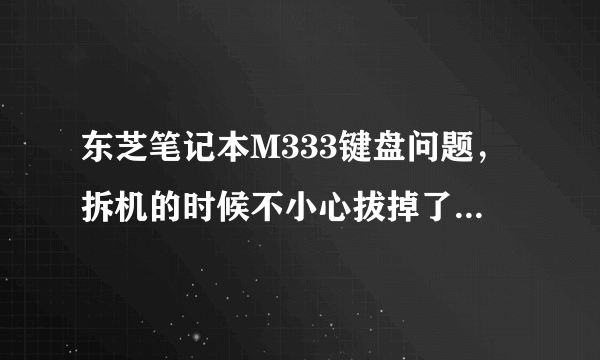 东芝笔记本M333键盘问题，拆机的时候不小心拔掉了...